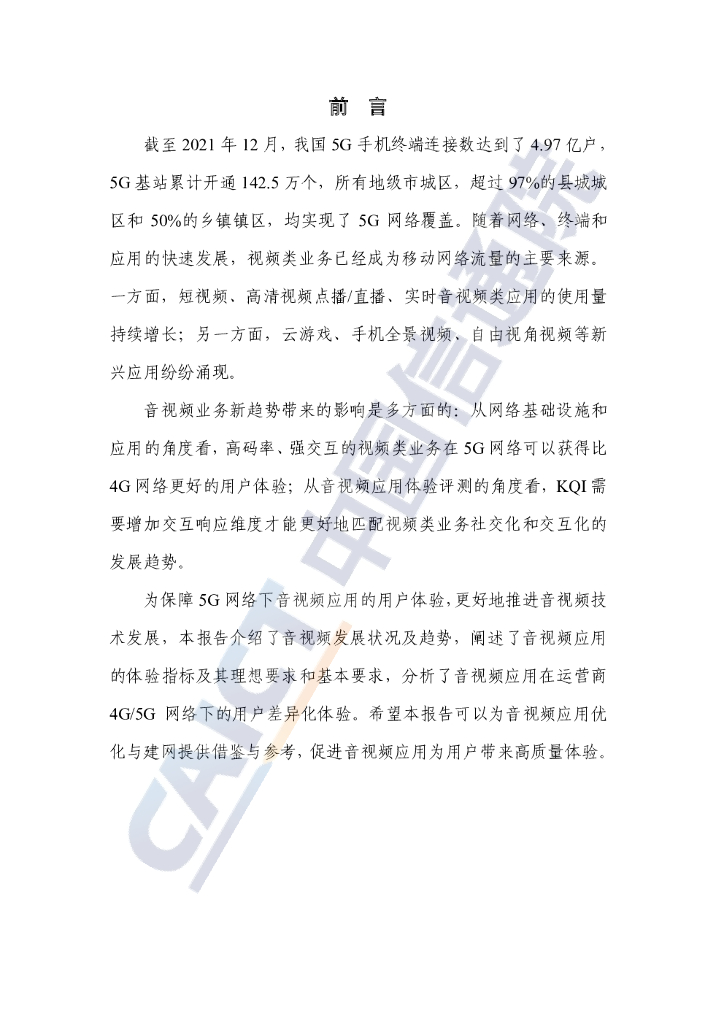 前　言

截至 2021 年 12 月，我国 5G 手机终端连接数达到了 4.97 亿户，5G 基站累计开通 142.5 万个，所有地级市城区，超过 97%的县城城区和 50%的乡镇镇区，均实现了 5G 网络覆盖。随着网络、终端和应用的快速发展，视频类业务已经成为移动网络流量的主要来源。一方面，短视频、高清视频点播/直播、实时音视频类应用的使用量持续增长；另一方面，云游戏、手机全景视频、自由视角视频等新兴应用纷纷涌现。

音视频业务新趋势带来的影响是多方面的：从网络基础设施和应用的角度看，高码率、强交互的视频类业务在 5G 网络可以获得比 4G 网络更好的用户体验；从音视频应用体验评测的角度看，KQI 需要增加交互响应维度才能更好地匹配视频类业务社交化和交互化的发展趋势。

为保障 5G 网络下音视频应用的用户体验，更好地推进音视频技术发展，本报告介绍了音视频发展状况及趋势，阐述了音视频应用的体验指标及其理想要求和基本要求，分析了音视频应用在运营商 4G/5G 网络下的用户差异化体验。希望本报告可以为音视频应用优化与建网提供借鉴与参考，促进音视频应用为用户带来高质量体验。

CAICT 中国信通院